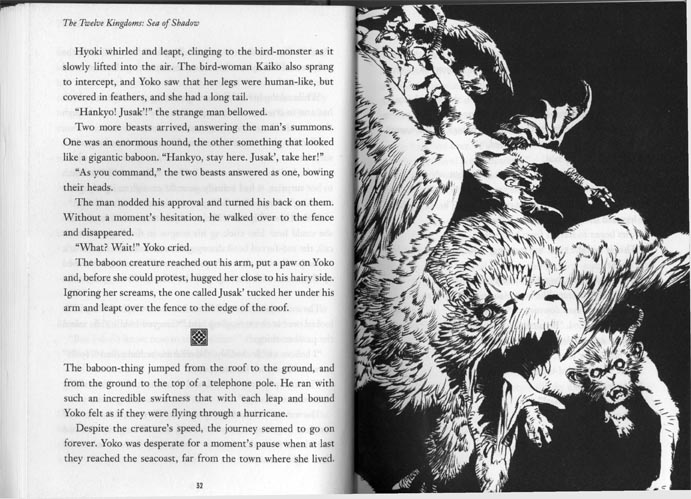 The Twelve Kingdoms: Sea of Shadow

Hyoki whirled and leapt, clinging to the bird-monster as it slowly lifted into the air. The bird-woman Kaiko also sprang to intercept, and Yoko saw that her legs were human-like, but covered in feathers, and she had a long tail.

"Hankyo! Jusak'!" the strange man bellowed.

Two more beasts arrived, answering the man's summons. One was an enormous hound, the other something that looked like a gigantic baboon. "Hankyo, stay here. Jusak', take her!"

"As you command," the two beasts answered as one, bowing their heads.

The man nodded his approval and turned his back on them. Without a moment's hesitation, he walked over to the fence and disappeared.

"What? Wait!" Yoko cried.

The baboon creature reached out his arm, put a paw on Yoko and, before she could protest, hugged her close to his hairy side. Ignoring her screams, the one called Jusak' tucked her under his arm and leapt over the fence to the edge of the roof.

The baboon-thing jumped from the roof to the ground, and from the ground to the top of a telephone pole. He ran with such an incredible swiftness that with each leap and bound Yoko felt as if they were flying through a hurricane.

Despite the creature's speed, the journey seemed to go on forever. Yoko was desperate for a moment's pause when at last they reached the seacoast, far from the town where she lived.

32